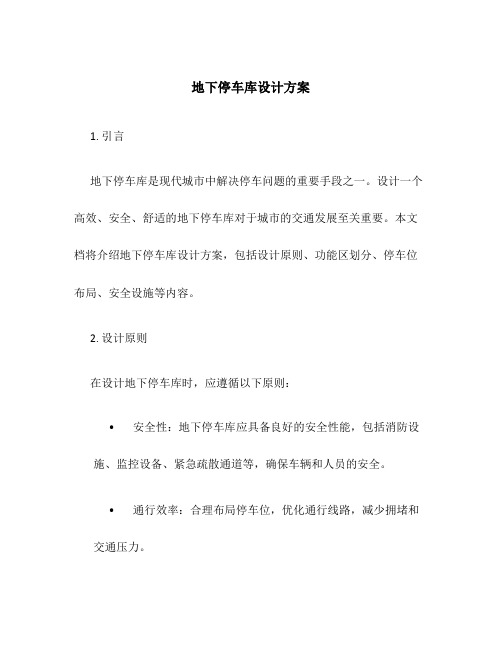 地下停车库设计方案

1. 引言

地下停车库是现代城市中解决停车问题的重要手段之一。设计一个高效、安全、舒适的地下停车库对于城市的交通发展至关重要。本文档将介绍地下停车库设计方案，包括设计原则、功能区划分、停车位布局、安全设施等内容。

2. 设计原则

在设计地下停车库时，应遵循以下原则：

• 安全性：地下停车库应具备良好的安全性能，包括消防设施、监控设备、紧急疏散通道等，确保车辆和人员的安全。

• 通行效率：合理布局停车位，优化通行线路，减少拥堵和交通压力。